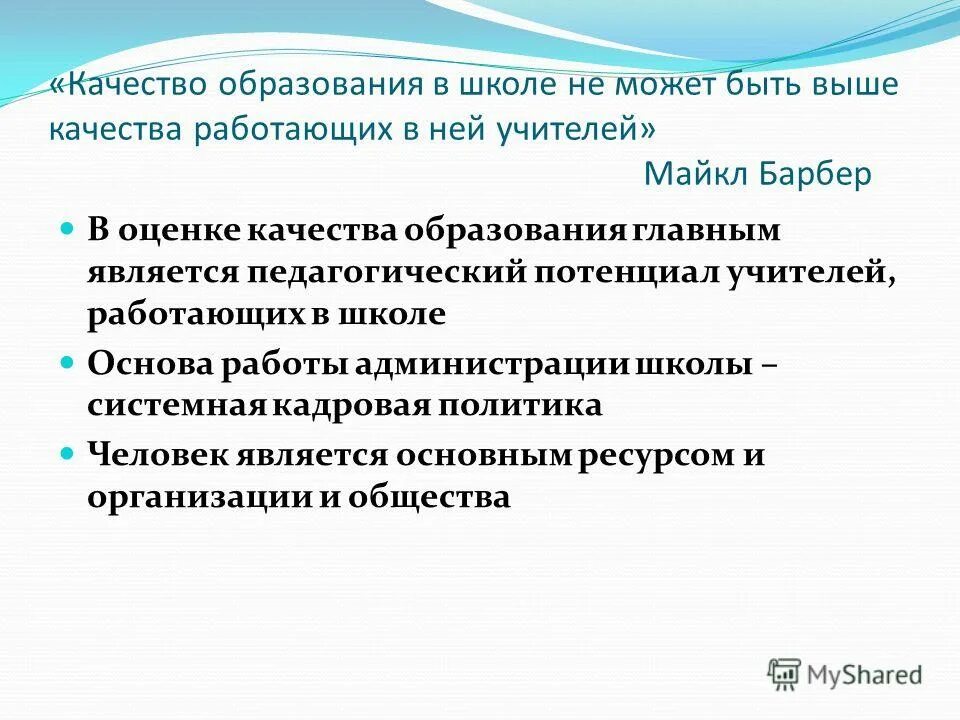 «Качество образования в школе не может быть выше качества работающих в ней учителей»
Майкл Барбер

В оценке качества образования главным является педагогический потенциал учителей, работающих в школе

Основа работы администрации школы – системная кадровая политика

Человек является основным ресурсом и организации и общества

MyShared